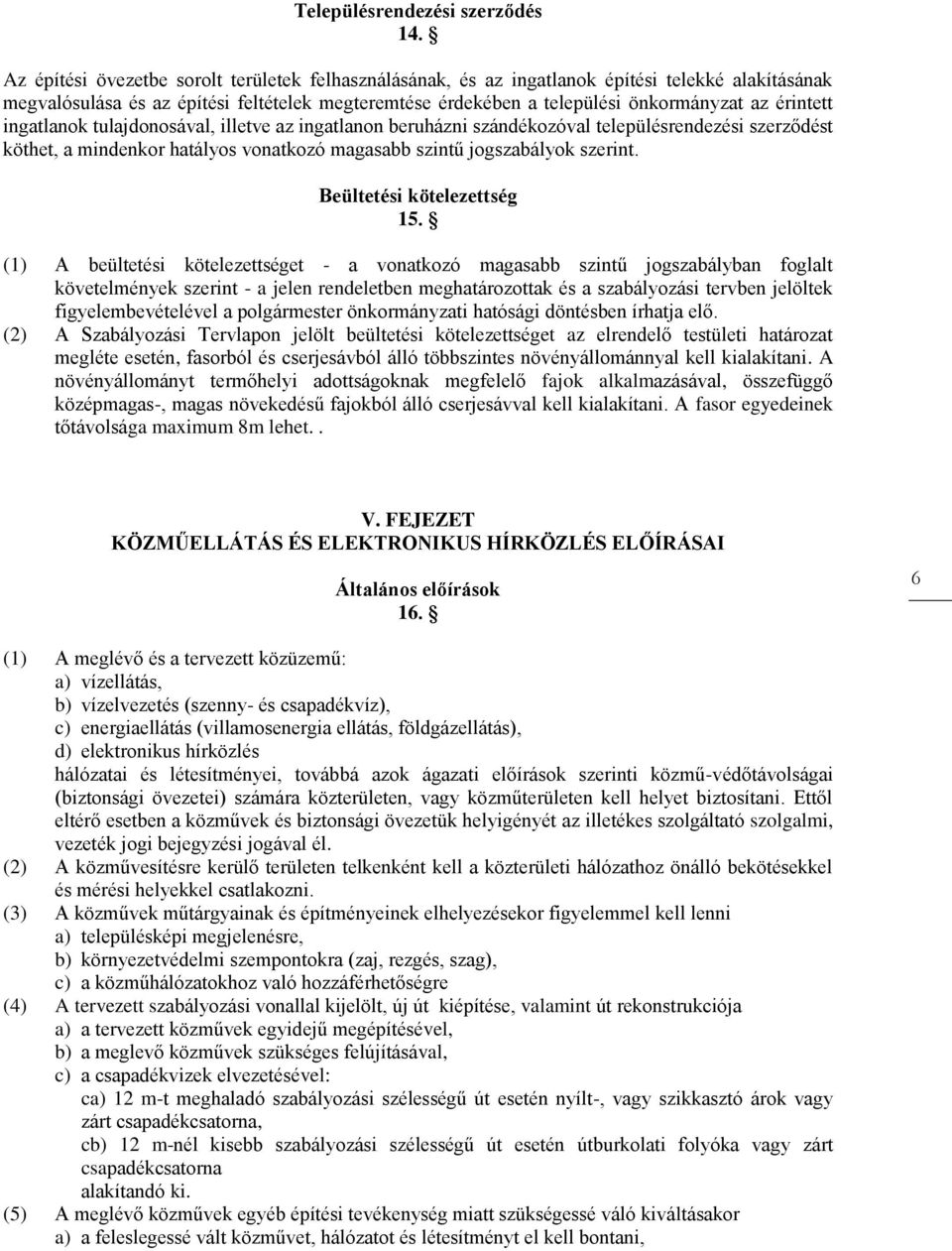 Településrendezési szerződés
14. §

Az építési övezetbe sorolt területek felhasználásának, és az ingatlanok építési telekké alakításának megvalósulása és az építési feltételek megteremtése érdekében a települési önkormányzat az érintett ingatlanok tulajdonosával, illetve az ingatlanon beruházni szándékozóval településrendezési szerződést köthet, a mindenkor hatályos vonatkozó magasabb szintű jogszabályok szerint.

Beültetési kötelezettség
15. §

(1) A beültetési kötelezettséget - a vonatkozó magasabb szintű jogszabályban foglalt követelmények szerint - a jelen rendeletben meghatározottak és a szabályozási tervben jelöltek figyelembevételével a polgármester önkormányzati hatósági döntésben írhatja elő.
(2) A Szabályozási Tervlapon jelölt beültetési kötelezettséget az elrendelő testületi határozat megléte esetén, fasorból és cserjesávból álló többszintes növényállománnyal kell kialakítani. A növényállományt termőhelyi adottságoknak megfelelő fajok alkalmazásával, összefüggő középmagas-, magas növekedésű fajokból álló cserjesávval kell kialakítani. A fasor egyedeinek tőtávolsága maximum 8m lehet..

V. FEJEZET
KÖZMŰELLÁTÁS ÉS ELEKTRONIKUS HÍRKÖZLÉS ELŐÍRÁSAI

Általános előírások
16. §

6

(1) A meglévő és a tervezett közüzemű:
a) vízellátás,
b) vízelvezetés (szenny- és csapadékvíz),
c) energiaellátás (villamosenergia ellátás, földgázellátás),
d) elektronikus hírközlés
hálózatai és létesítményei, továbbá azok ágazati előírások szerinti közmű-védőtávolságai (biztonsági övezetei) számára közterületen, vagy közműterületen kell helyet biztosítani. Ettől eltérő esetben a közművek és biztonsági övezetük helyigényét az illetékes szolgáltató szolgalmi, vezeték jogi bejegyzési jogával él.
(2) A közművesítésre kerülő területen telkenként kell a közterületi hálózathoz önálló bekötésekkel és mérési helyekkel csatlakozni.
(3) A közművek műtárgyainak és építményeinek elhelyezésekor figyelemmel kell lenni
a) településképi megjelenésre,
b) környezetvédelmi szempontokra (zaj, rezgés, szag),
c) a közműhálózatokhoz való hozzáférhetőségre
(4) A tervezett szabályozási vonallal kijelölt, új út kiépítése, valamint út rekonstrukciója
a) a tervezett közművek egyidejű megépítésével,
b) a meglevő közművek szükséges felújításával,
c) a csapadékvizek elvezetésével:
ca) 12 m-t meghaladó szabályozási szélességű út esetén nyílt-, vagy szikkasztó árok vagy zárt csapadékcsatorna,
cb) 12 m-nél kisebb szabályozási szélességű út esetén útburkolati folyóka vagy zárt csapadékcsatorna
alakítandó ki.
(5) A meglévő közművek egyéb építési tevékenység miatt szükségessé váló kiváltásakor
a) a feleslegessé vált közművet, hálózatot és létesítményt el kell bontani,